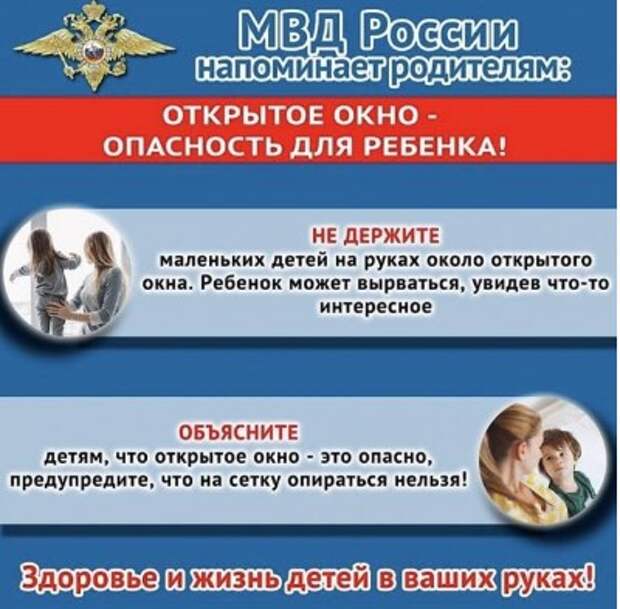 МВД России
напоминает родителям:

ОТКРЫТОЕ ОКНО - ОПАСНОСТЬ ДЛЯ РЕБЕНКА!

НЕ ДЕРЖИТЕ
маленьких детей на руках около открытого окна. Ребенок может вырваться, увидев что-то интересное

ОБЪЯСНИТЕ
детям, что открытое окно - это опасно, предупредите, что на сетку опираться нельзя!

Здоровье и жизнь детей в ваших руках!